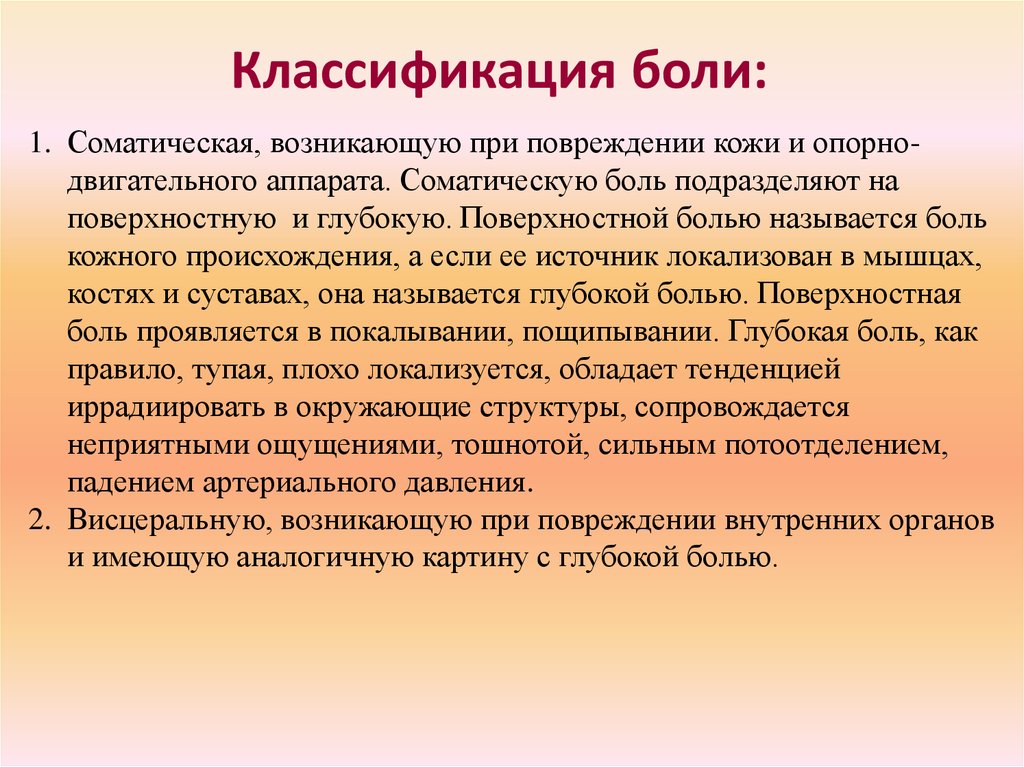 Классификация боли:

1. Соматическая, возникающую при повреждении кожи и опорно-двигательного аппарата. Соматическую боль подразделяют на поверхностную и глубокую. Поверхностной болью называется боль кожного происхождения, а если ее источник локализован в мышцах, костях и суставах, она называется глубокой болью. Поверхностная боль проявляется в покалывании, пощипывании. Глубокая боль, как правило, тупая, плохо локализуется, обладает тенденцией иррадиировать в окружающие структуры, сопровождается неприятными ощущениями, тошнотой, сильным потоотделением, падением артериального давления.
2. Висцеральную, возникающую при повреждении внутренних органов и имеющую аналогичную картину с глубокой болью.